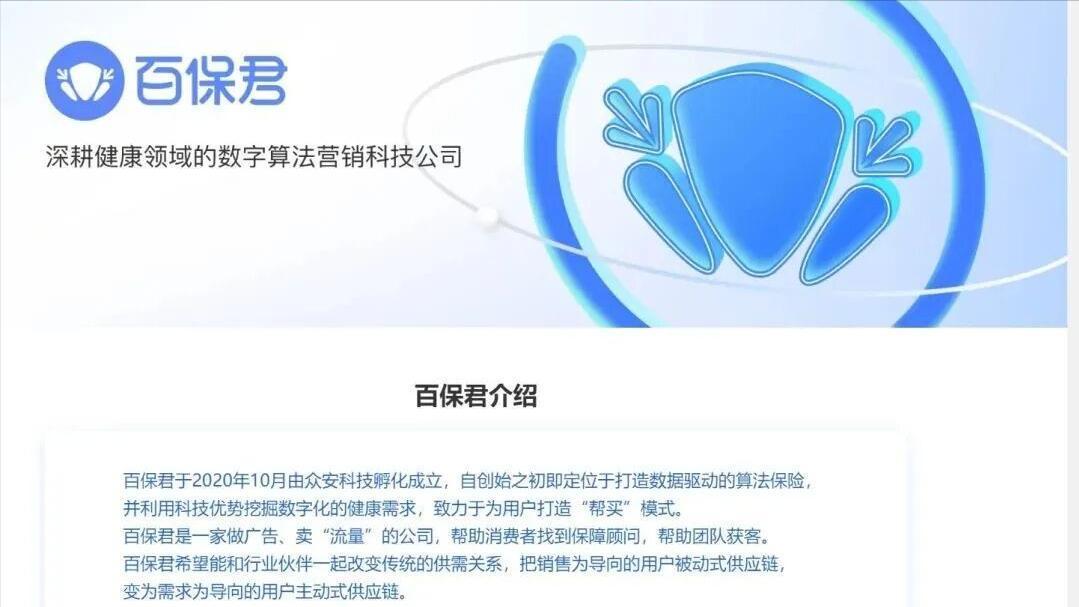 百保君

深耕健康领域的数字算法营销科技公司

百保君介绍

百保君于2020年10月由众安科技孵化成立，自创始之初即定位于打造数据驱动的算法保险，并利用科技优势挖掘数字化的健康需求，致力于为用户打造“帮买”模式。
百保君是一家做广告、卖“流量”的公司，帮助消费者找到保障顾问，帮助团队获客。
百保君希望能和行业伙伴一起改变传统的供需关系，把销售为导向的用户被动式供应链，变为需求为导向的用户主动式供应链。